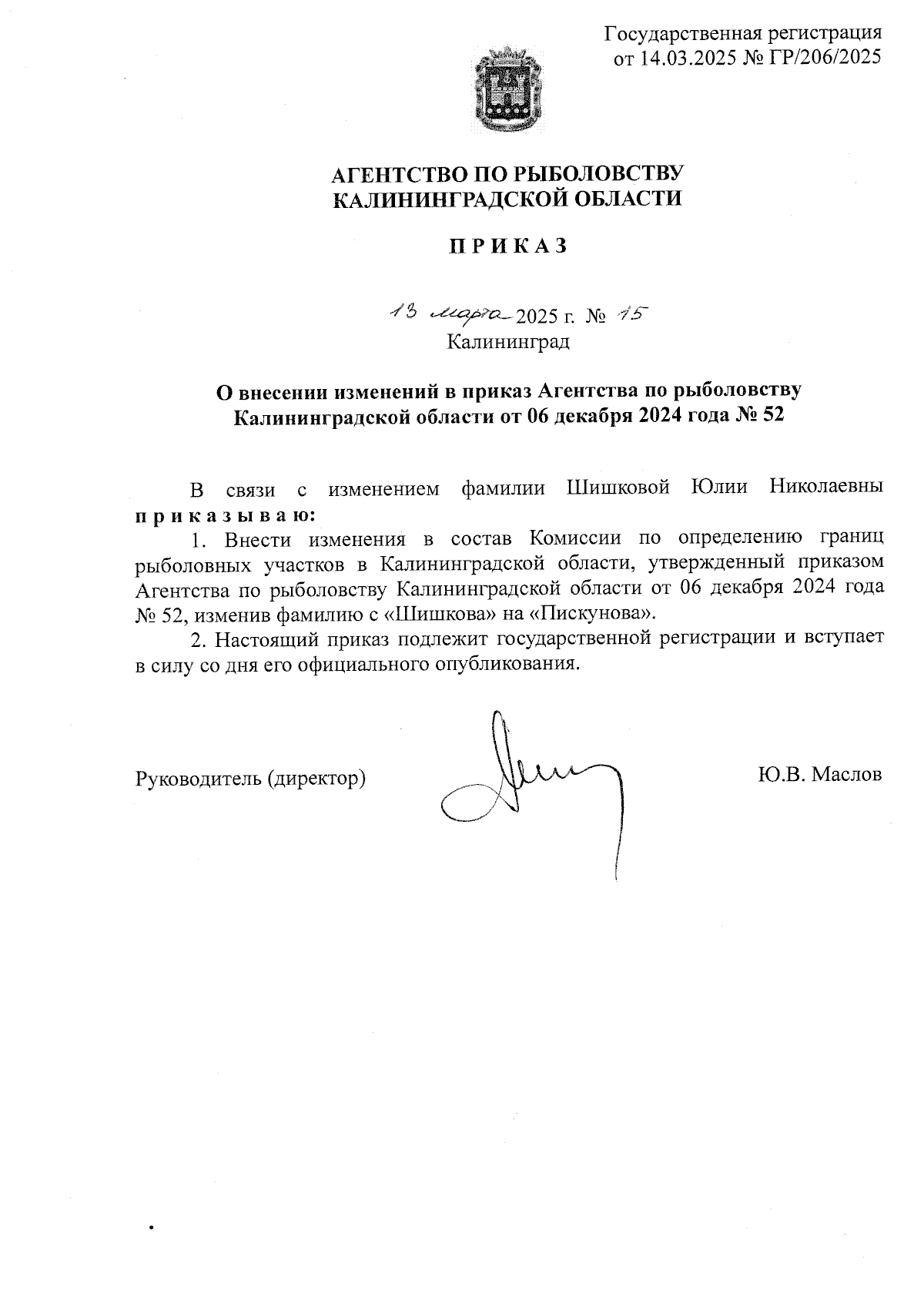 Государственная регистрация от 14.03.2025 № ГР/206/2025

АГЕНТСТВО ПО РЫБОЛОВСТВУ КАЛИНИНГРАДСКОЙ ОБЛАСТИ

П Р И К А З

13 марта 2025 г. № 15
Калининград

О внесении изменений в приказ Агентства по рыболовству Калининградской области от 06 декабря 2024 года № 52

В связи с изменением фамилии Шишковой Юлии Николаевны п р и к а з ы в а ю:

1. Внести изменения в состав Комиссии по определению границ рыболовных участков в Калининградской области, утвержденный приказом Агентства по рыболовству Калининградской области от 06 декабря 2024 года № 52, изменив фамилию с «Шишкова» на «Пискунова».

2. Настоящий приказ подлежит государственной регистрации и вступает в силу со дня его официального опубликования.

Руководитель (директор) Ю.В. Маслов